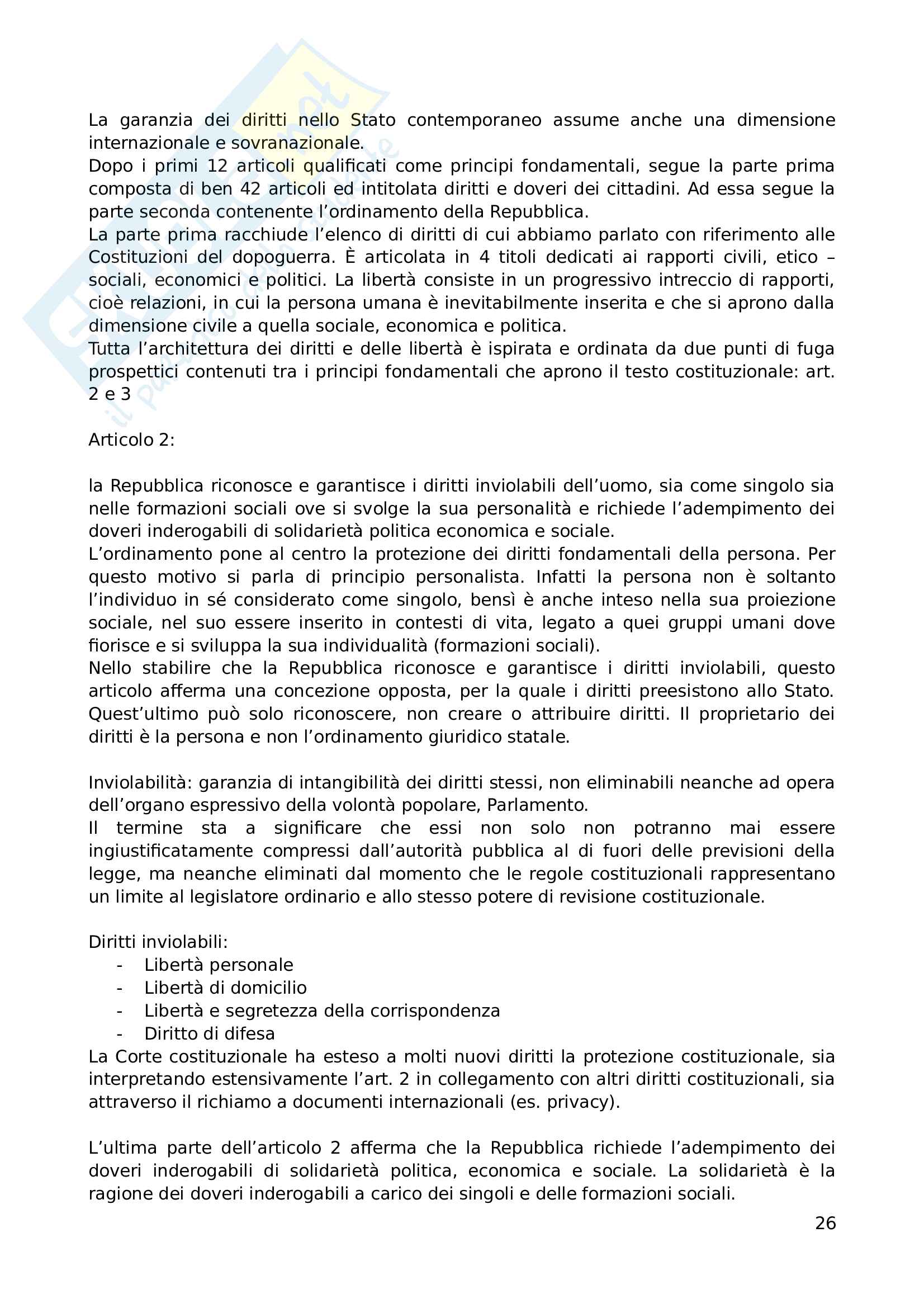 La garanzia dei diritti nello Stato contemporaneo assume anche una dimensione internazionale e sovranazionale.
Dopo i primi 12 articoli qualificati come principi fondamentali, segue la parte prima composta di ben 42 articoli ed intitolata diritti e doveri dei cittadini. Ad essa segue la parte seconda contenente l'ordinamento della Repubblica.
La parte prima racchiude l'elenco di diritti di cui abbiamo parlato con riferimento alle Costituzioni del dopoguerra. È articolata in 4 titoli dedicati ai rapporti civili, etico – sociali, economici e politici. La libertà consiste in un progressivo intreccio di rapporti, cioè relazioni, in cui la persona umana è inevitabilmente inserita e che si aprono dalla dimensione civile a quella sociale, economica e politica.
Tutta l'architettura dei diritti e delle libertà è ispirata e ordinata da due punti di fuga prospettici contenuti tra i principi fondamentali che aprono il testo costituzionale: art. 2 e 3

Articolo 2:

la Repubblica riconosce e garantisce i diritti inviolabili dell'uomo, sia come singolo sia nelle formazioni sociali ove si svolge la sua personalità e richiede l'adempimento dei doveri inderogabili di solidarietà politica economica e sociale.
L'ordinamento pone al centro la protezione dei diritti fondamentali della persona. Per questo motivo si parla di principio personalista. Infatti la persona non è soltanto l'individuo in sé considerato come singolo, bensì è anche inteso nella sua proiezione sociale, nel suo essere inserito in contesti di vita, legato a quei gruppi umani dove fiorisce e si sviluppa la sua individualità (formazioni sociali).
Nello stabilire che la Repubblica riconosce e garantisce i diritti inviolabili, questo articolo afferma una concezione opposta, per la quale i diritti preesistono allo Stato. Quest'ultimo può solo riconoscere, non creare o attribuire diritti. Il proprietario dei diritti è la persona e non l'ordinamento giuridico statale.

Inviolabilità: garanzia di intangibilità dei diritti stessi, non eliminabili neanche ad opera dell'organo espressivo della volontà popolare, Parlamento.
Il termine sta a significare che essi non solo non potranno mai essere ingiustificatamente compressi dall'autorità pubblica al di fuori delle previsioni della legge, ma neanche eliminati dal momento che le regole costituzionali rappresentano un limite al legislatore ordinario e allo stesso potere di revisione costituzionale.

Diritti inviolabili:
- Libertà personale
- Libertà di domicilio
- Libertà e segretezza della corrispondenza
- Diritto di difesa
La Corte costituzionale ha esteso a molti nuovi diritti la protezione costituzionale, sia interpretando estensivamente l'art. 2 in collegamento con altri diritti costituzionali, sia attraverso il richiamo a documenti internazionali (es. privacy).

L'ultima parte dell'articolo 2 afferma che la Repubblica richiede l'adempimento dei doveri inderogabili di solidarietà politica, economica e sociale. La solidarietà è la ragione dei doveri inderogabili a carico dei singoli e delle formazioni sociali.

26